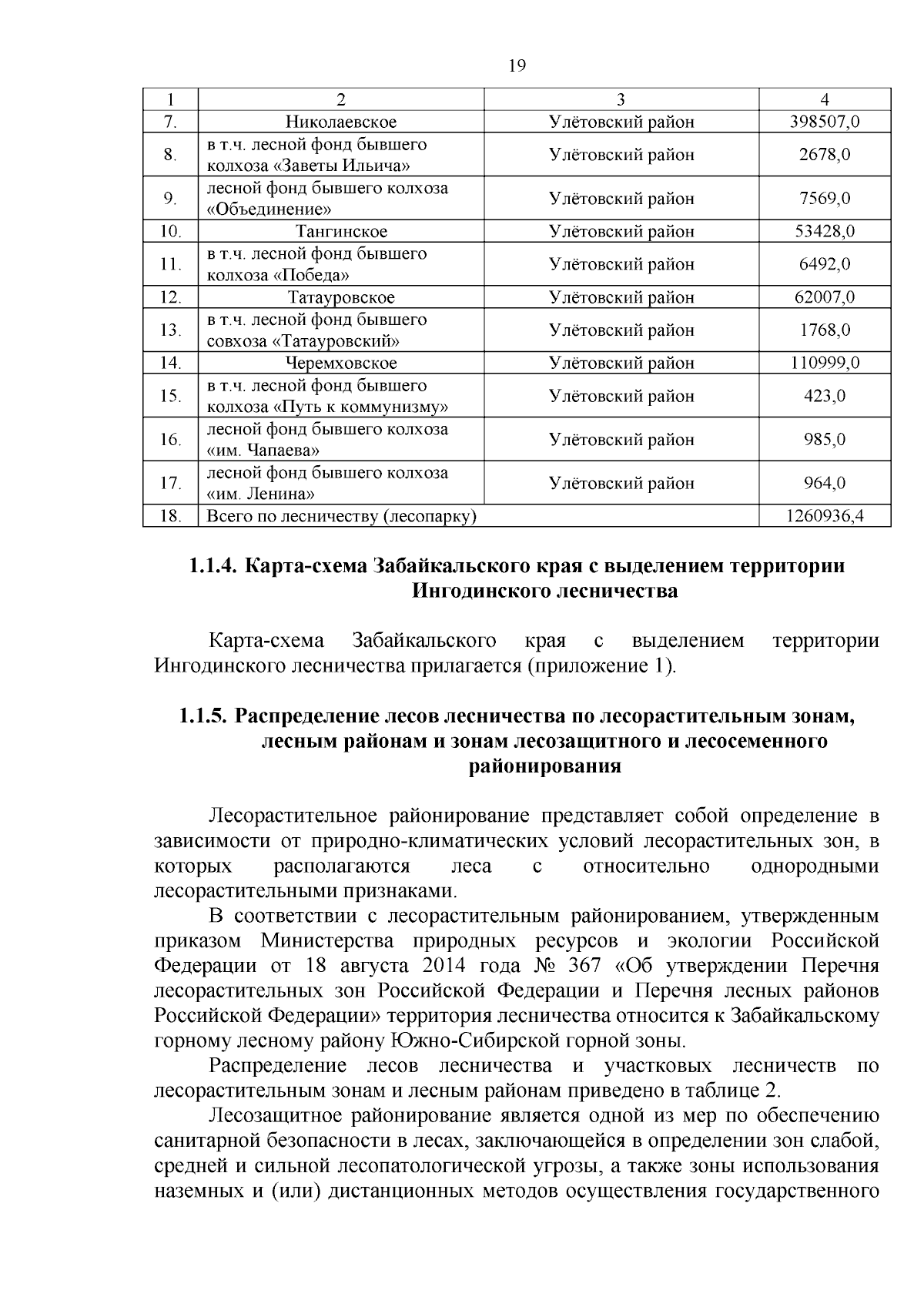 19

| 1 | 2 | 3 | 4 |
|---|---|---|---|
| 7. | Николаевское | Улётовский район | 398507,0 |
| 8. | в т.ч. лесной фонд бывшего колхоза «Заветы Ильича» | Улётовский район | 2678,0 |
| 9. | лесной фонд бывшего колхоза «Объединение» | Улётовский район | 7569,0 |
| 10. | Тангинское | Улётовский район | 53428,0 |
| 11. | в т.ч. лесной фонд бывшего колхоза «Победа» | Улётовский район | 6492,0 |
| 12. | Татауровское | Улётовский район | 62007,0 |
| 13. | в т.ч. лесной фонд бывшего совхоза «Татауровский» | Улётовский район | 1768,0 |
| 14. | Черемховское | Улётовский район | 110999,0 |
| 15. | в т.ч. лесной фонд бывшего колхоза «Путь к коммунизму» | Улётовский район | 423,0 |
| 16. | лесной фонд бывшего колхоза «им. Чапаева» | Улётовский район | 985,0 |
| 17. | лесной фонд бывшего колхоза «им. Ленина» | Улётовский район | 964,0 |
| 18. | Всего по лесничеству (лесопарку) | | 1260936,4 |

1.1.4. Карта-схема Забайкальского края с выделением территории Ингодинского лесничества

Карта-схема Забайкальского края с выделением территории Ингодинского лесничества прилагается (приложение 1).

1.1.5. Распределение лесов лесничества по лесорастительным зонам, лесным районам и зонам лесозащитного и лесосеменного районирования

Лесорастительное районирование представляет собой определение в зависимости от природно-климатических условий лесорастительных зон, в которых располагаются леса с относительно однородными лесорастительными признаками.

В соответствии с лесорастительным районированием, утвержденным приказом Министерства природных ресурсов и экологии Российской Федерации от 18 августа 2014 года № 367 «Об утверждении Перечня лесорастительных зон Российской Федерации и Перечня лесных районов Российской Федерации» территория лесничества относится к Забайкальскому горному лесному району Южно-Сибирской горной зоны.

Распределение лесов лесничества и участковых лесничеств по лесорастительным зонам и лесным районам приведено в таблице 2.

Лесозащитное районирование является одной из мер по обеспечению санитарной безопасности в лесах, заключающейся в определении зон слабой, средней и сильной лесопатологической угрозы, а также зоны использования наземных и (или) дистанционных методов осуществления государственного